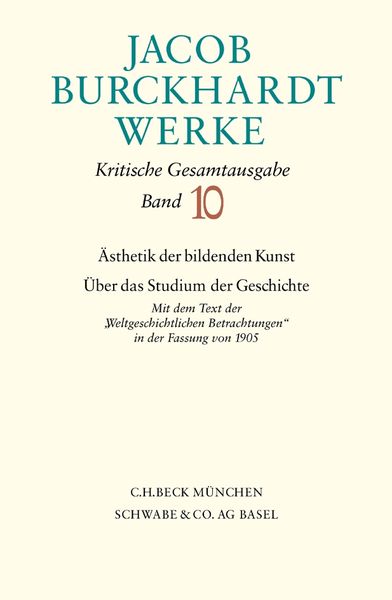 JACOB BURCKHARDT WERKE

Kritische Gesamtausgabe

Band 10

Ästhetik der bildenden Kunst

Über das Studium der Geschichte

Mit dem Text der „Weltgeschichtlichen Betrachtungen“ in der Fassung von 1905

C.H.BECK MÜNCHEN
SCHWABE & CO. AG BASEL